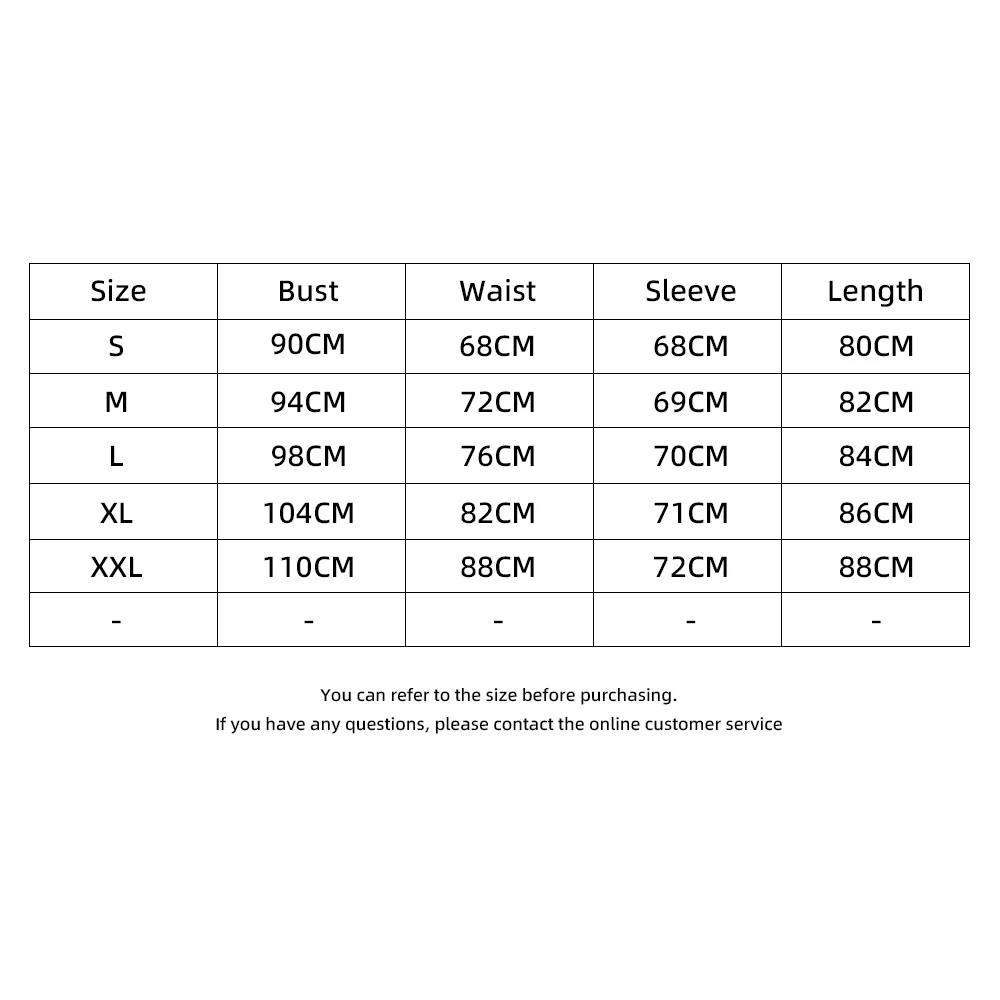 | Size | Bust | Waist | Sleeve | Length |
|---|---|---|---|---|
| S | 90CM | 68CM | 68CM | 80CM |
| M | 94CM | 72CM | 69CM | 82CM |
| L | 98CM | 76CM | 70CM | 84CM |
| XL | 104CM | 82CM | 71CM | 86CM |
| XXL | 110CM | 88CM | 72CM | 88CM |
| - | - | - | - | - |

You can refer to the size before purchasing.
If you have any questions, please contact the online customer service